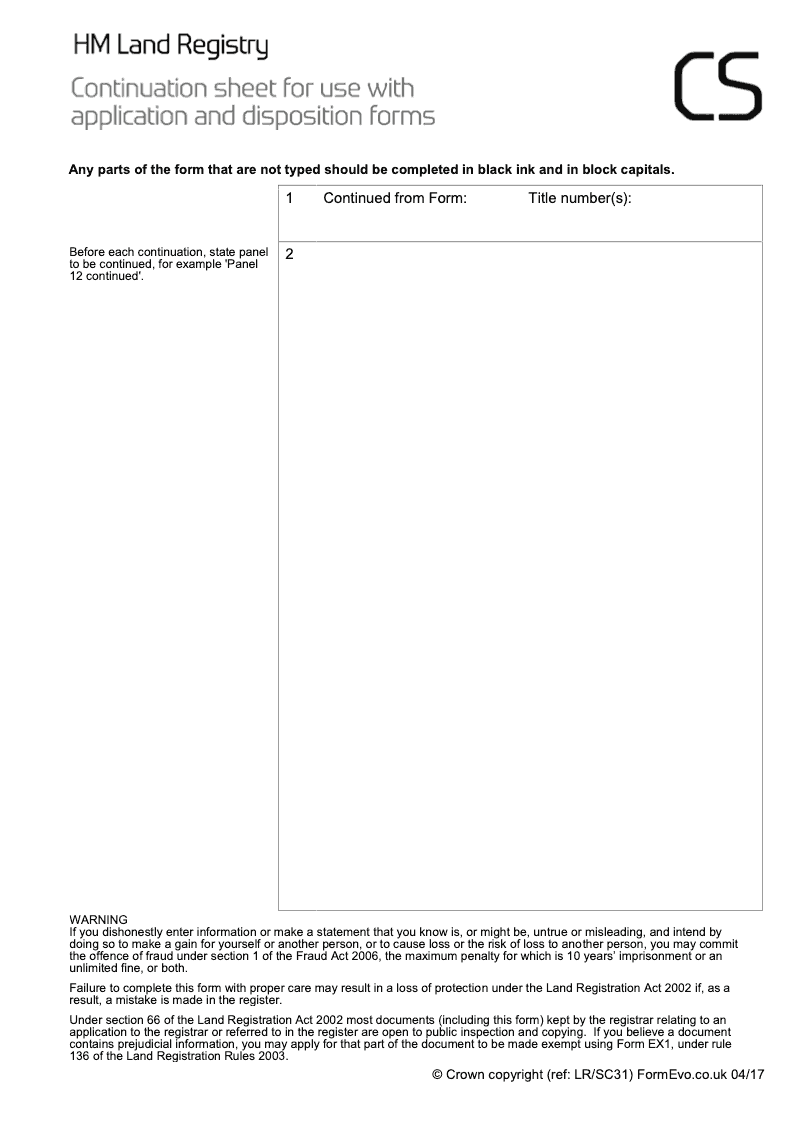 HM Land Registry

Continuation sheet for use with application and disposition forms

CS

Any parts of the form that are not typed should be completed in black ink and in block capitals.

1 Continued from Form: Title number(s):

Before each continuation, state panel to be continued, for example 'Panel 12 continued'.

2

WARNING
If you dishonestly enter information or make a statement that you know is, or might be, untrue or misleading, and intend by doing so to make a gain for yourself or another person, or to cause loss or the risk of loss to another person, you may commit the offence of fraud under section 1 of the Fraud Act 2006, the maximum penalty for which is 10 years' imprisonment or an unlimited fine, or both.

Failure to complete this form with proper care may result in a loss of protection under the Land Registration Act 2002 if, as a result, a mistake is made in the register.

Under section 66 of the Land Registration Act 2002 most documents (including this form) kept by the registrar relating to an application to the registrar or referred to in the register are open to public inspection and copying. If you believe a document contains prejudicial information, you may apply for that part of the document to be made exempt using Form EX1, under rule 136 of the Land Registration Rules 2003.

© Crown copyright (ref: LR/SC31) FormEvo.co.uk 04/17